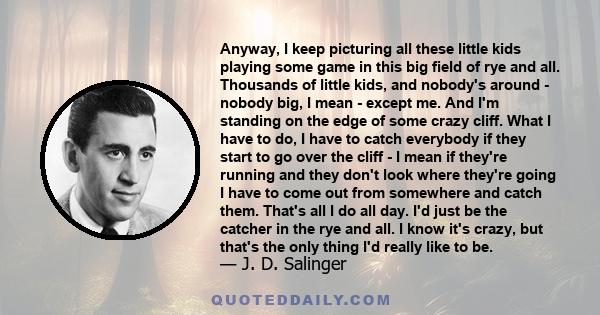 Anyway, I keep picturing all these little kids playing some game in this big field of rye and all. Thousands of little kids, and nobody's around - nobody big, I mean - except me. And I'm standing on the edge of some crazy cliff. What I have to do, I have to catch everybody if they start to go over the cliff - I mean if they're running and they don't look where they're going I have to come out from somewhere and catch them. That's all I do all day. I'd just be the catcher in the rye and all. I know it's crazy, but that's the only thing I'd really like to be.
— J. D. Salinger

QUOTEDDAILY.COM